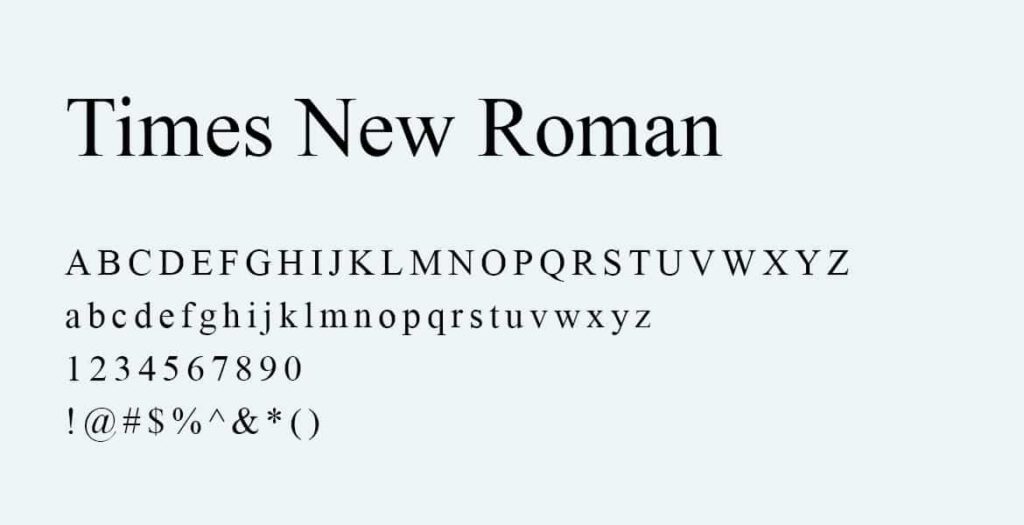 Times New Roman

A B C D E F G H I J K L M N O P Q R S T U V W X Y Z
a b c d e f g h i j k l m n o p q r s t u v w x y z
1 2 3 4 5 6 7 8 9 0
! @ # $ % ^ & * ( )